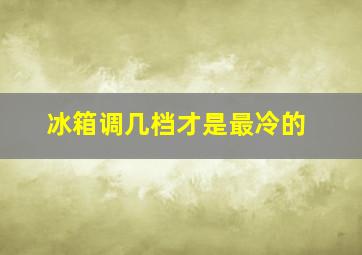 冰箱调几档才是最冷的